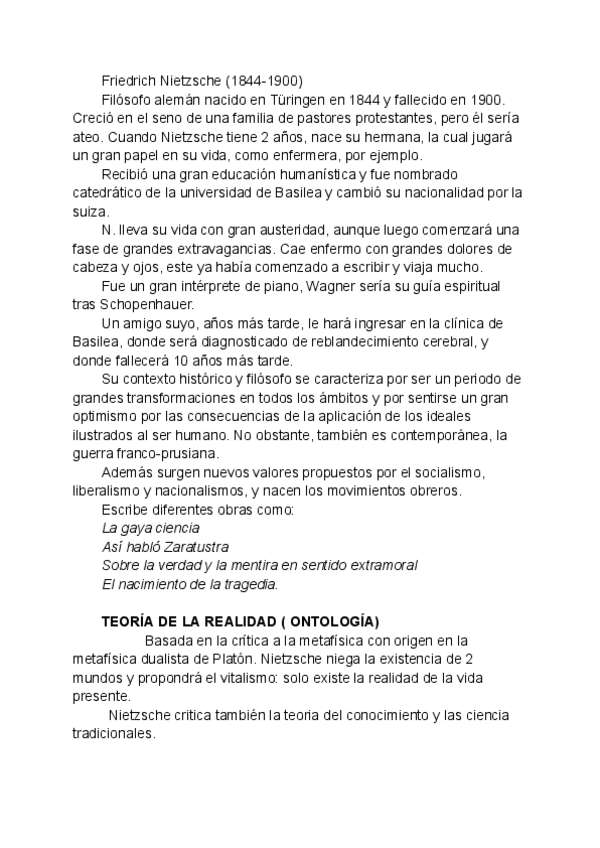 Friedrich Nietzsche (1844-1900)

Filósofo alemán nacido en Türingen en 1844 y fallecido en 1900. Creció en el seno de una familia de pastores protestantes, pero él sería ateo. Cuando Nietzsche tiene 2 años, nace su hermana, la cual jugará un gran papel en su vida, como enfermera, por ejemplo.

Recibió una gran educación humanística y fue nombrado catedrático de la universidad de Basilea y cambió su nacionalidad por la suiza.

N. lleva su vida con gran austeridad, aunque luego comenzará una fase de grandes extravagancias. Cae enfermo con grandes dolores de cabeza y ojos, este ya había comenzado a escribir y viaja mucho.

Fue un gran intérprete de piano, Wagner sería su guía espiritual tras Schopenhauer.

Un amigo suyo, años más tarde, le hará ingresar en la clínica de Basilea, donde será diagnosticado de reblandecimiento cerebral, y donde fallecerá 10 años más tarde.

Su contexto histórico y filósofo se caracteriza por ser un periodo de grandes transformaciones en todos los ámbitos y por sentirse un gran optimismo por las consecuencias de la aplicación de los ideales ilustrados al ser humano. No obstante, también es contemporánea, la guerra franco-prusiana.

Además surgen nuevos valores propuestos por el socialismo, liberalismo y nacionalismos, y nacen los movimientos obreros.

Escribe diferentes obras como:
La gaya ciencia
Así habló Zaratustra
Sobre la verdad y la mentira en sentido extramoral
El nacimiento de la tragedia.

TEORÍA DE LA REALIDAD ( ONTOLOGÍA)

Basada en la crítica a la metafísica con origen en la metafísica dualista de Platón. Nietzsche niega la existencia de 2 mundos y propondrá el vitalismo: solo existe la realidad de la vida presente.

Nietzsche critica también la teoria del conocimiento y las ciencia tradicionales.